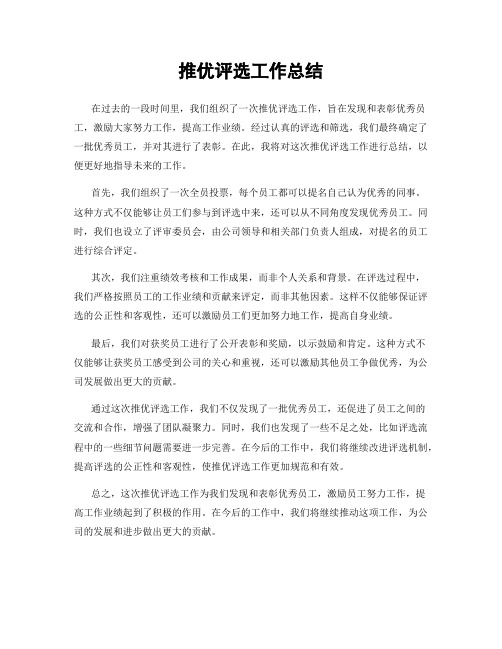 推优评选工作总结

在过去的一段时间里，我们组织了一次推优评选工作，旨在发现和表彰优秀员工，激励大家努力工作，提高工作业绩。经过认真的评选和筛选，我们最终确定了一批优秀员工，并对其进行了表彰。在此，我将对这次推优评选工作进行总结，以便更好地指导未来的工作。

首先，我们组织了一次全员投票，每个员工都可以提名自己认为优秀的同事。这种方式不仅能够让员工们参与到评选中来，还可以从不同角度发现优秀员工。同时，我们也设立了评审委员会，由公司领导和相关部门负责人组成，对提名的员工进行综合评定。

其次，我们注重绩效考核和工作成果，而非个人关系和背景。在评选过程中，我们严格按照员工的工作业绩和贡献来评定，而非其他因素。这样不仅能够保证评选的公正性和客观性，还可以激励员工们更加努力地工作，提高自身业绩。

最后，我们对获奖员工进行了公开表彰和奖励，以示鼓励和肯定。这种方式不仅能够让获奖员工感受到公司的关心和重视，还可以激励其他员工争做优秀，为公司发展做出更大的贡献。

通过这次推优评选工作，我们不仅发现了一批优秀员工，还促进了员工之间的交流和合作，增强了团队凝聚力。同时，我们也发现了一些不足之处，比如评选流程中的一些细节问题需要进一步完善。在今后的工作中，我们将继续改进评选机制，提高评选的公正性和客观性，使推优评选工作更加规范和有效。

总之，这次推优评选工作为我们发现和表彰优秀员工，激励员工努力工作，提高工作业绩起到了积极的作用。在今后的工作中，我们将继续推动这项工作，为公司的发展和进步做出更大的贡献。